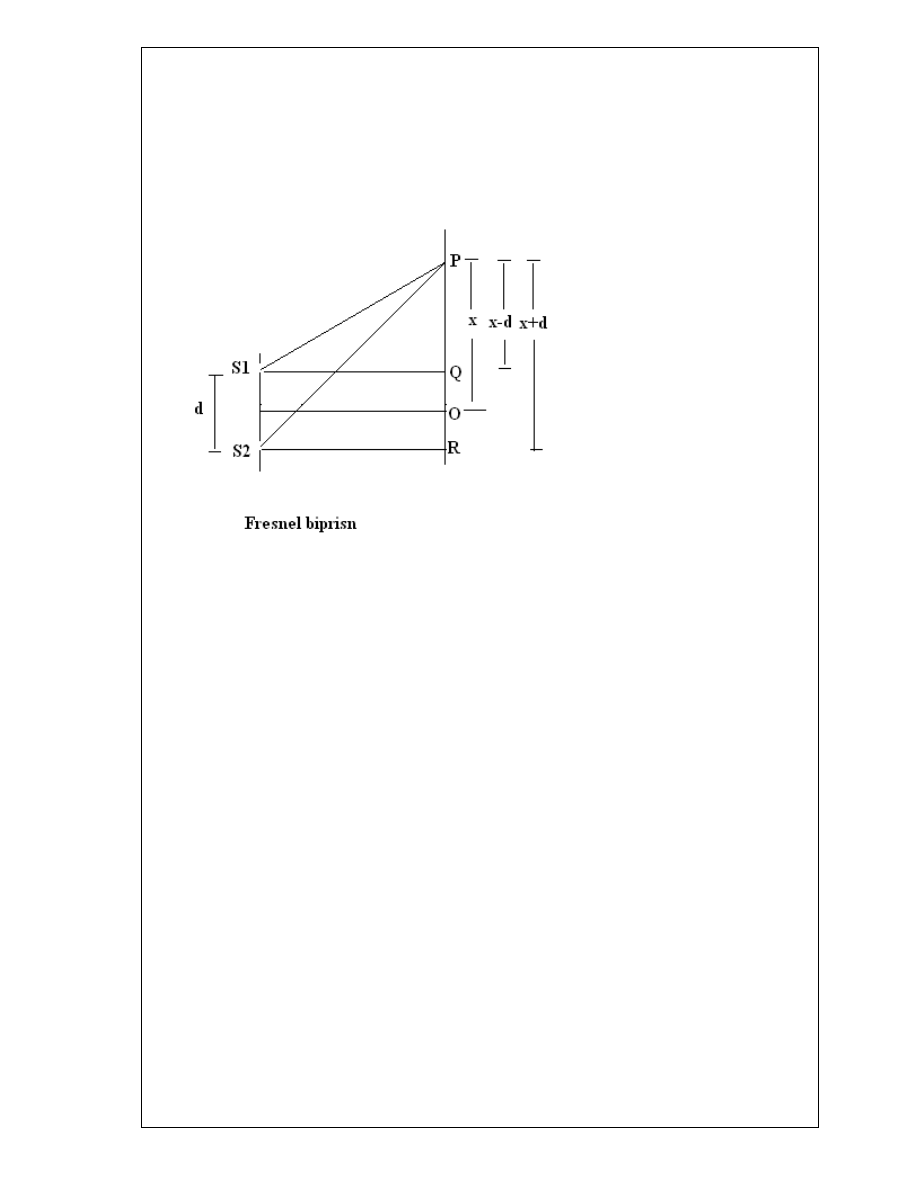 P
x
x-d
x+d
S1
Q
d
O
S2
R

Fresnel biprisn